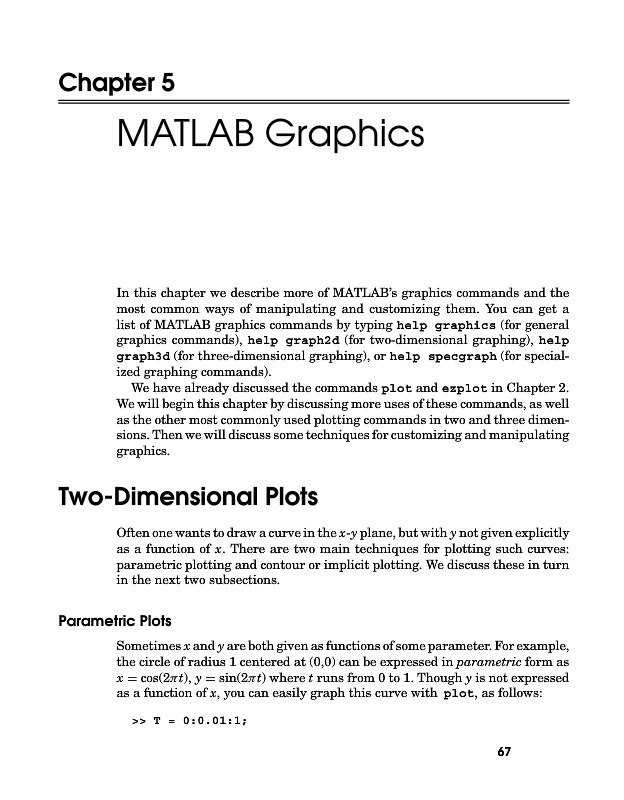 Chapter 5

MATLAB Graphics

In this chapter we describe more of MATLAB's graphics commands and the most common ways of manipulating and customizing them. You can get a list of MATLAB graphics commands by typing help graphics (for general graphics commands), help graph2d (for two-dimensional graphing), help graph3d (for three-dimensional graphing), or help specgraph (for specialized graphing commands).

We have already discussed the commands plot and ezplot in Chapter 2. We will begin this chapter by discussing more uses of these commands, as well as the other most commonly used plotting commands in two and three dimensions. Then we will discuss some techniques for customizing and manipulating graphics.

Two-Dimensional Plots

Often one wants to draw a curve in the $x$-$y$ plane, but with $y$ not given explicitly as a function of $x$. There are two main techniques for plotting such curves: parametric plotting and contour or implicit plotting. We discuss these in turn in the next two subsections.

Parametric Plots

Sometimes $x$ and $y$ are both given as functions of some parameter. For example, the circle of radius 1 centered at (0,0) can be expressed in parametric form as $x = \cos(2\pi t)$, $y = \sin(2\pi t)$ where $t$ runs from 0 to 1. Though $y$ is not expressed as a function of $x$, you can easily graph this curve with plot, as follows:

>> T = 0:0.01:1;

67